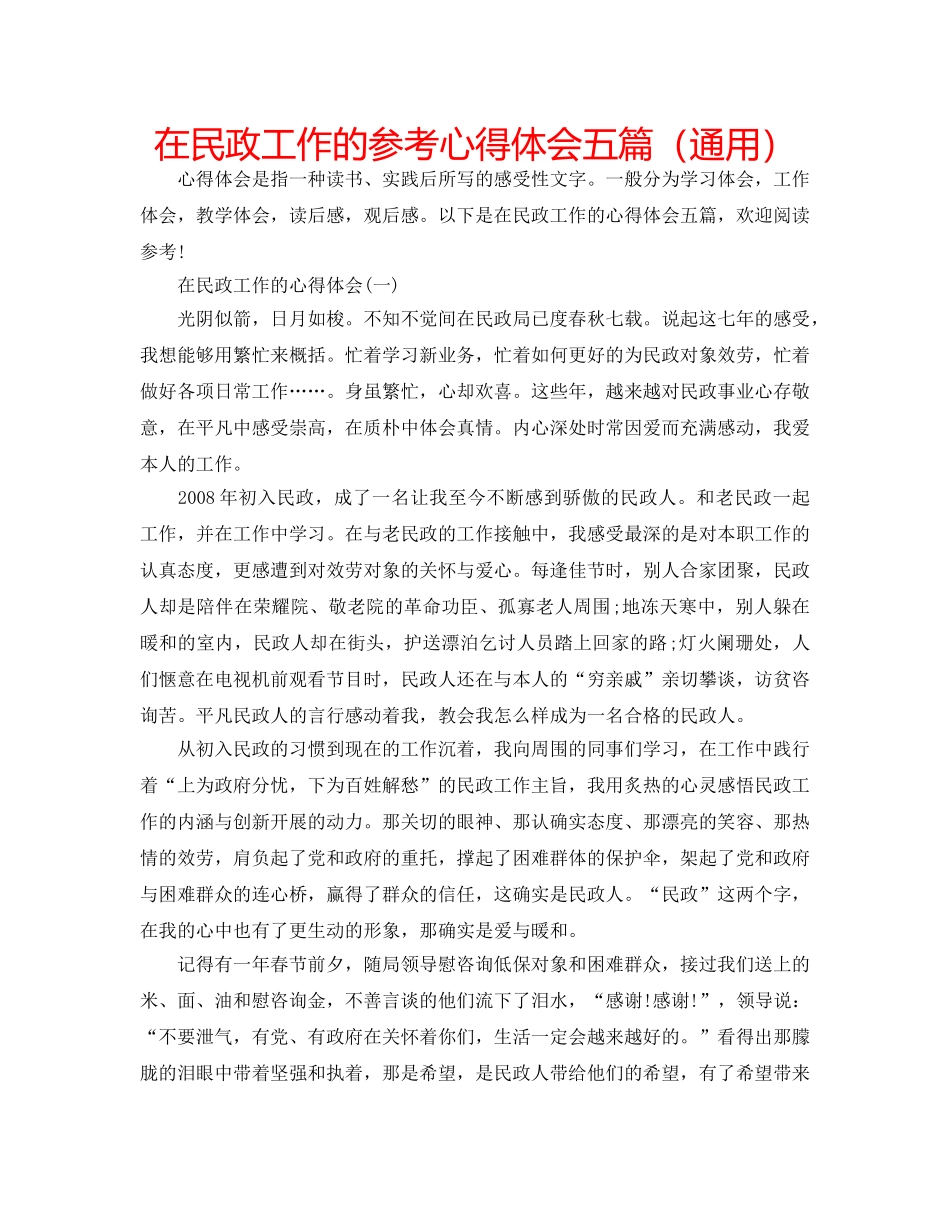 在民政工作的参考心得体会五篇（通用）

心得体会是指一种读书、实践后所写的感受性文字。一般分为学习体会，工作体会，教学体会，读后感，观后感。以下是在民政工作的心得体会五篇，欢迎阅读参考!

在民政工作的心得体会(一)

光阴似箭，日月如梭。不知不觉间在民政局已度春秋七载。说起这七年的感受，我想能够用繁忙来概括。忙着学习新业务，忙着如何更好的为民政对象效劳，忙着做好各项日常工作……。身虽繁忙，心却欢喜。这些年，越来越对民政事业心存敬意，在平凡中感受崇高，在质朴中体会真情。内心深处时常因爱而充满感动，我爱本人的工作。

2008年初入民政，成了一名让我至今不断感到骄傲的民政人。和老民政一起工作，并在工作中学习。在与老民政的工作接触中，我感受最深的是对本职工作的认真态度，更感遭到对效劳对象的关怀与爱心。每逢佳节时，别人合家团聚，民政人却是陪伴在荣耀院、敬老院的革命功臣、孤寡老人周围;地冻天寒中，别人躲在暖和的室内，民政人却在街头，护送漂泊乞讨人员踏上回家的路;灯火阑珊处，人们惬意在电视机前观看节目时，民政人还在与本人的“穷亲戚”亲切攀谈，访贫咨询苦。平凡民政人的言行感动着我，教会我怎么样成为一名合格的民政人。

从初入民政的习惯到现在的工作沉着，我向周围的同事们学习，在工作中践行着“上为政府分忧，下为百姓解愁”的民政工作主旨，我用炙热的心灵感悟民政工作的内涵与创新开展的动力。那关切的眼神、那认确实态度、那漂亮的笑容、那热情的效劳，肩负起了党和政府的重托，撑起了困难群体的保护伞，架起了党和政府与困难群众的连心桥，赢得了群众的信任，这确实是民政人。“民政”这两个字，在我的心中也有了更生动的形象，那确实是爱与暖和。

记得有一年春节前夕，随局领导慰咨询低保对象和困难群众，接过我们送上的米、面、油和慰咨询金，不善言谈的他们流下了泪水，“感谢!感谢!”，领导说：“不要泄气，有党、有政府在关怀着你们，生活一定会越来越好的。”看得出那朦胧的泪眼中带着坚强和执着，那是希望，是民政人带给他们的希望，有了希望带来